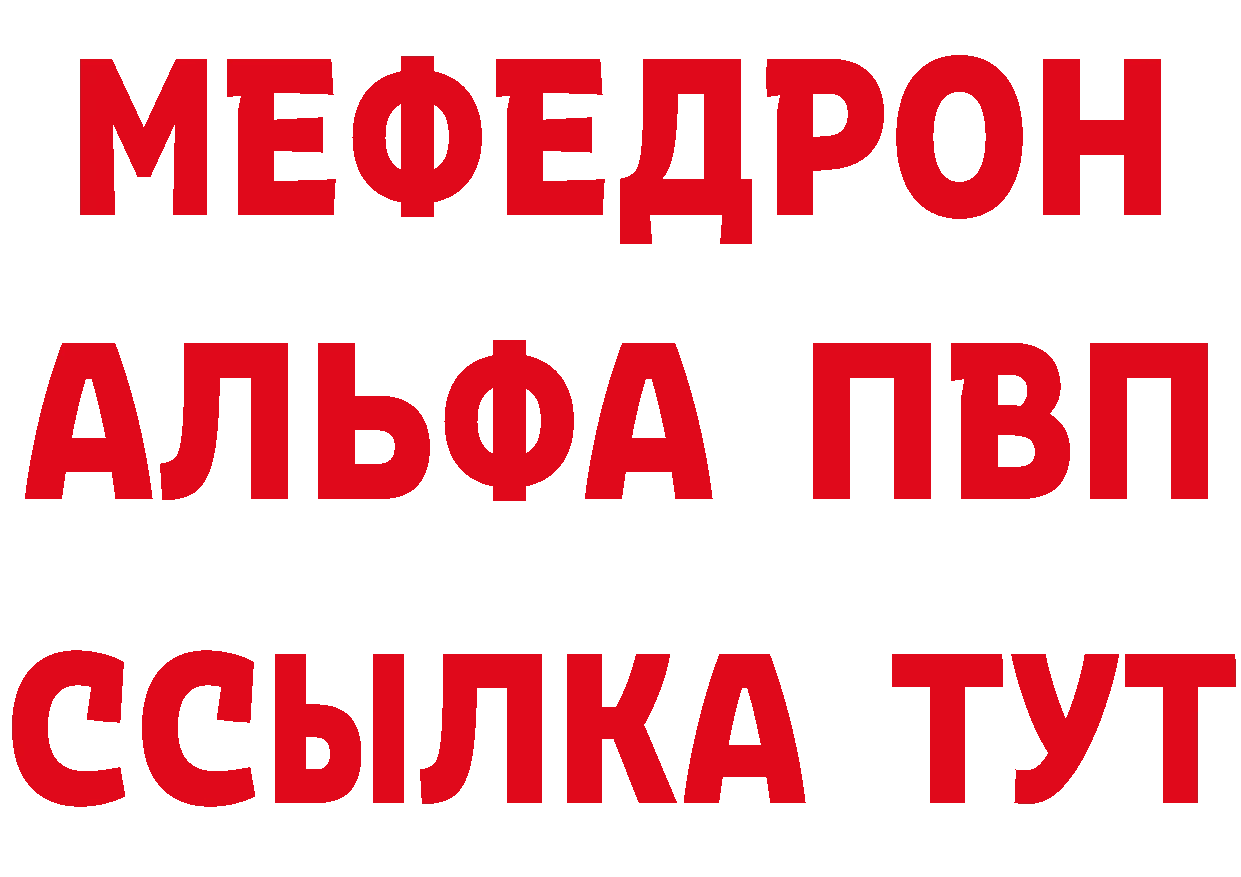 МЕФЕДРОН
АЛЬФА ПВП
ССЫЛКА ТУТ